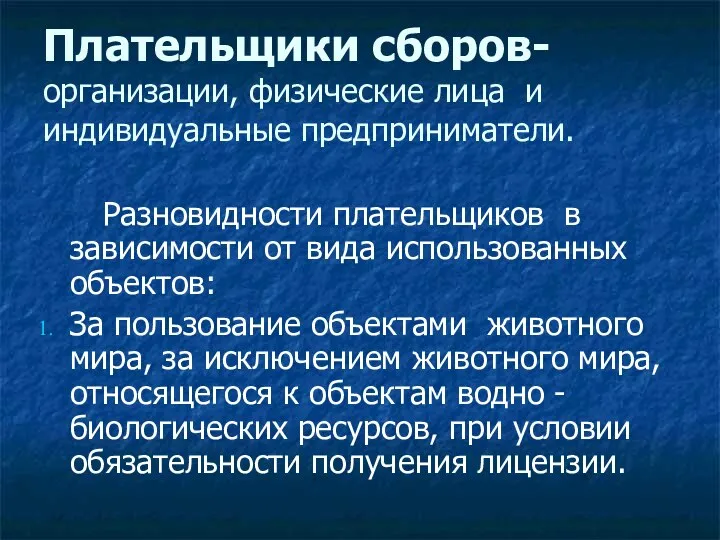 Плательщики сборов- организации, физические лица и индивидуальные предприниматели.

Разновидности плательщиков в зависимости от вида использованных объектов:

1. За пользование объектами животного мира, за исключением животного мира, относящегося к объектам водно - биологических ресурсов, при условии обязательности получения лицензии.